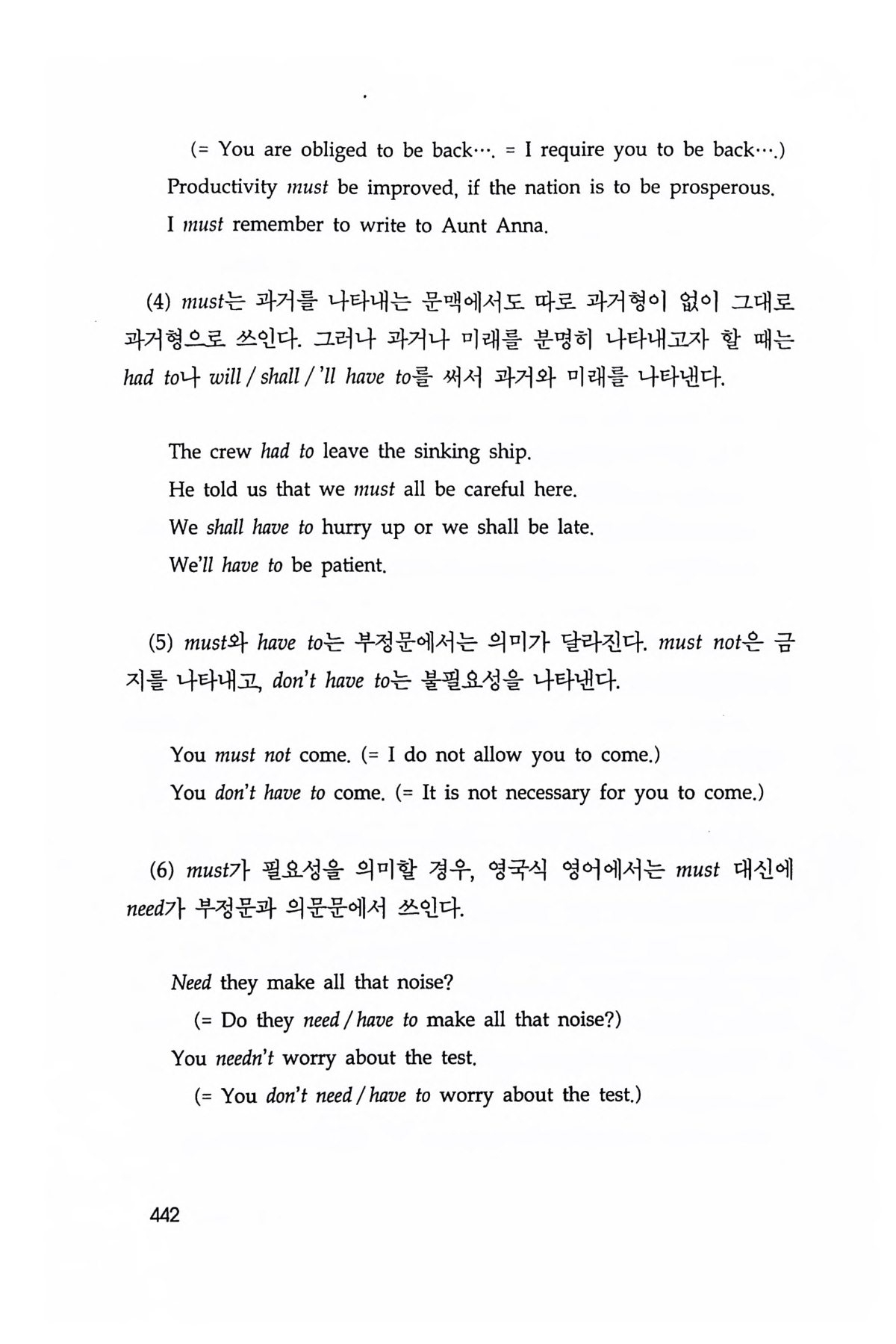 (= You are obliged to be back…. = I require you to be back….)
Productivity must be improved, if the nation is to be prosperous.
I must remember to write to Aunt Anna.

(4) must는 과거를 나타내는 문맥에서도 따로 과거형이 없이 그대로 과거형으로 쓰인다. 그러나 과거나 미래를 분명히 나타내고자 할 때는 had to나 will / shall / 'll have to를 써서 과거와 미래를 나타낸다.

The crew had to leave the sinking ship.
He told us that we must all be careful here.
We shall have to hurry up or we shall be late.
We'll have to be patient.

(5) must와 have to는 부정문에서는 의미가 달라진다. must not은 금지를 나타내고, don't have to는 불필요성을 나타낸다.

You must not come. (= I do not allow you to come.)
You don't have to come. (= It is not necessary for you to come.)

(6) must가 필요성을 의미할 경우, 영국식 영어에서는 must 대신에 need가 부정문과 의문문에서 쓰인다.

Need they make all that noise?
(= Do they need / have to make all that noise?)
You needn't worry about the test.
(= You don't need / have to worry about the test.)

442